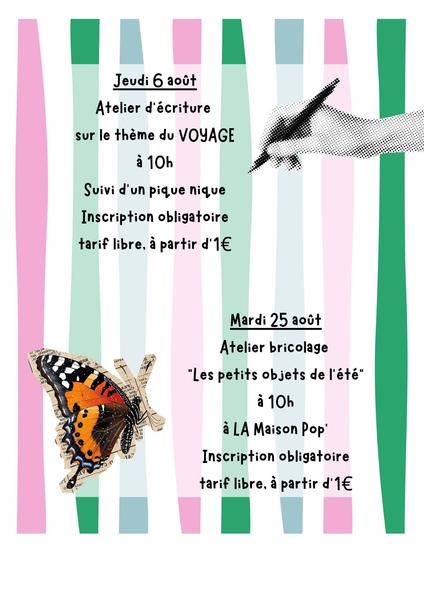 Jeudi 6 août

Atelier d'écriture
sur le thème du VOYAGE
à 10h
Suivi d'un pique nique
Inscription obligatoire
tarif libre, à partir d'1€

Mardi 25 août

Atelier bricolage
"Les petits objets de l'été"
à 10h
à LA Maison Pop'
Inscription obligatoire
tarif libre, à partir d'1€